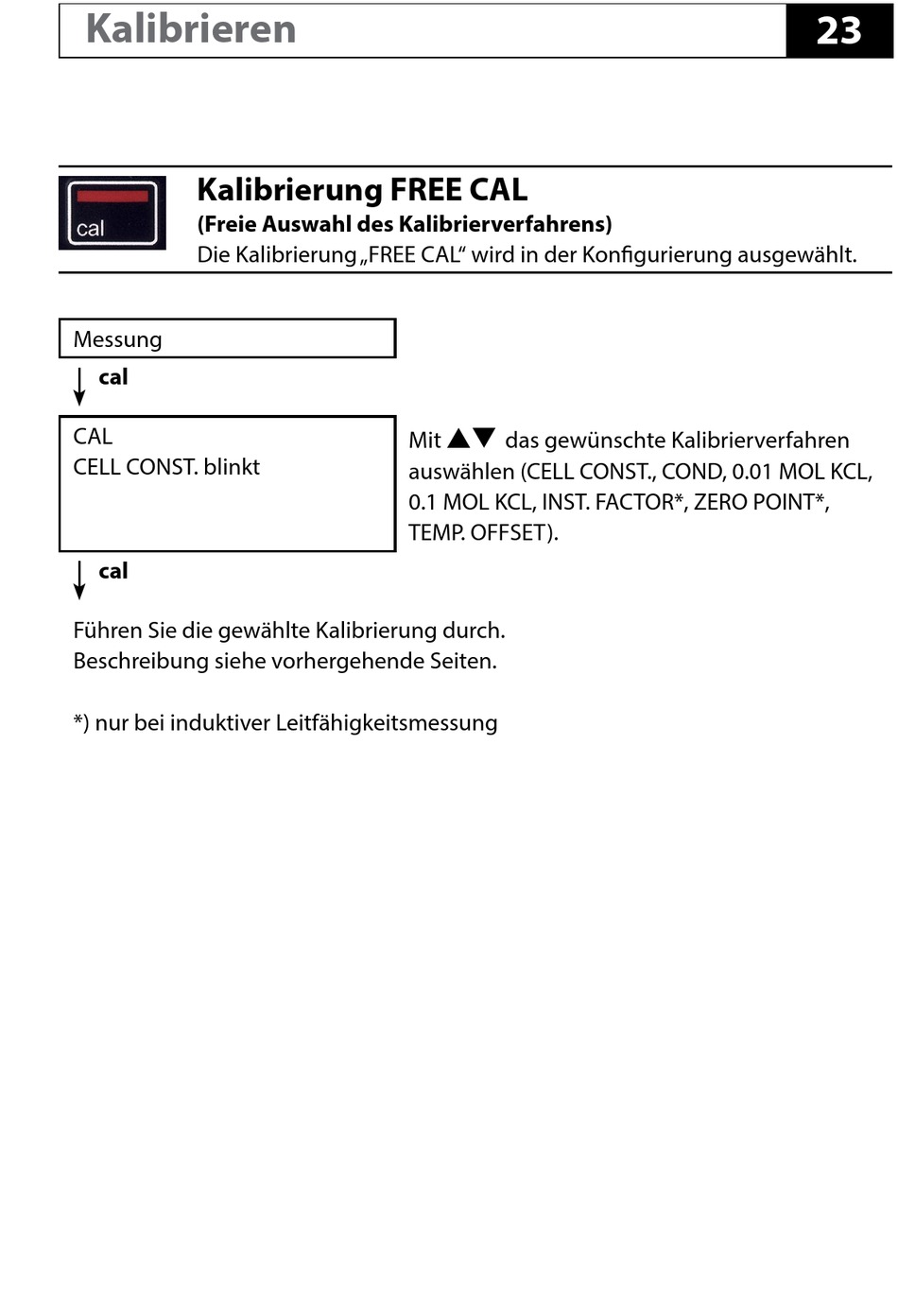 Kalibrieren 23

cal

Kalibrierung FREE CAL
(Freie Auswahl des Kalibrierverfahrens)
Die Kalibrierung „FREE CAL“ wird in der Konfigurierung ausgewählt.

Messung

cal

CAL
CELL CONST. blinkt

Mit ▲▼ das gewünschte Kalibrierverfahren auswählen (CELL CONST., COND, 0.01 MOL KCL, 0.1 MOL KCL, INST. FACTOR*, ZERO POINT*, TEMP. OFFSET).

cal

Führen Sie die gewählte Kalibrierung durch.
Beschreibung siehe vorhergehende Seiten.

*) nur bei induktiver Leitfähigkeitsmessung